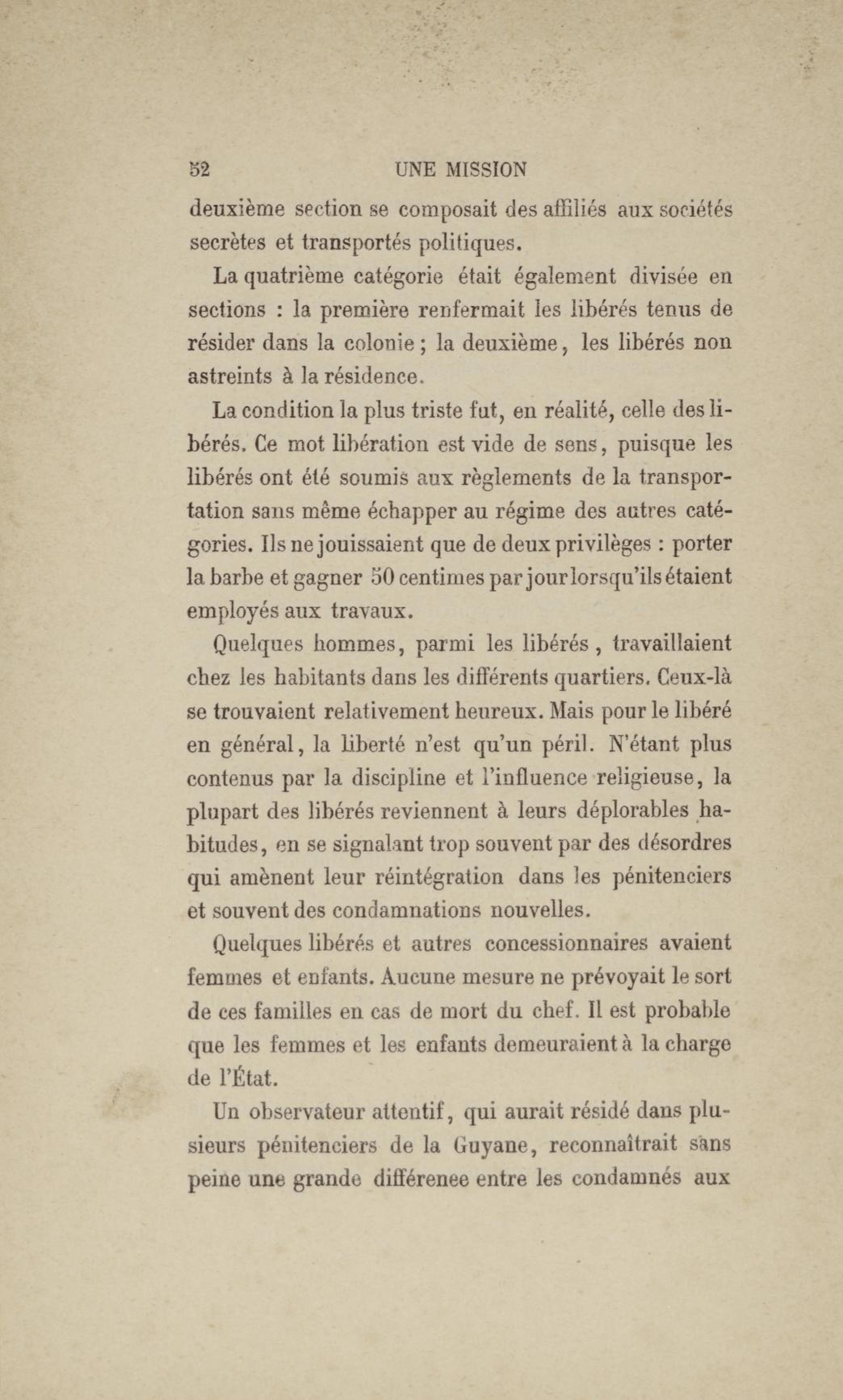 52 UNE MISSION

deuxième section se composait des affiliés aux sociétés secrètes et transportés politiques.

La quatrième catégorie était également divisée en sections : la première renfermait les libérés tenus de résider dans la colonie ; la deuxième, les libérés non astreints à la résidence.

La condition la plus triste fut, en réalité, celle des libérés. Ce mot libération est vide de sens, puisque les libérés ont été soumis aux règlements de la transportation sans même échapper au régime des autres catégories. Ils ne jouissaient que de deux privilèges : porter la barbe et gagner 50 centimes par jour lorsqu'ils étaient employés aux travaux.

Quelques hommes, parmi les libérés, travaillaient chez les habitants dans les différents quartiers. Ceux-là se trouvaient relativement heureux. Mais pour le libéré en général, la liberté n'est qu'un péril. N'étant plus contenus par la discipline et l'influence religieuse, la plupart des libérés reviennent à leurs déplorables habitudes, en se signalant trop souvent par des désordres qui amènent leur réintégration dans les pénitenciers et souvent des condamnations nouvelles.

Quelques libérés et autres concessionnaires avaient femmes et enfants. Aucune mesure ne prévoyait le sort de ces familles en cas de mort du chef. Il est probable que les femmes et les enfants demeuraient à la charge de l'État.

Un observateur attentif, qui aurait résidé dans plusieurs pénitenciers de la Guyane, reconnaîtrait sans peine une grande différenee entre les condamnés aux